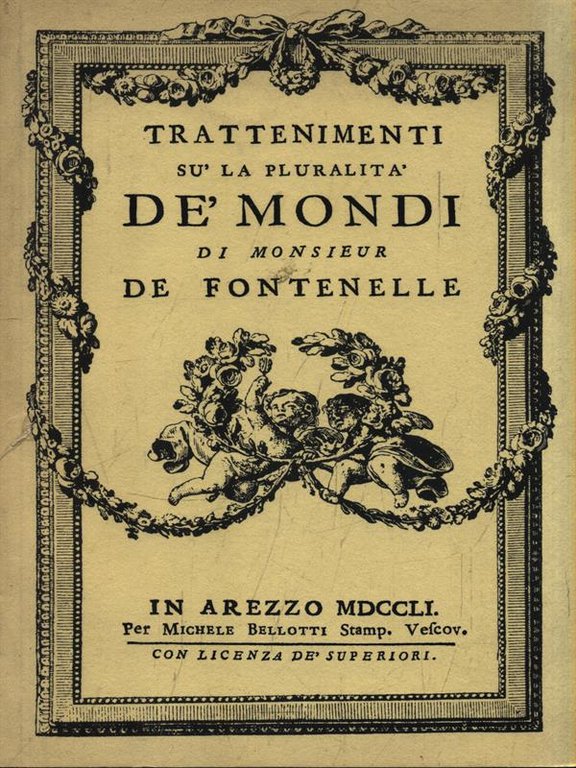 TRATTENIMENTI
SU' LA PLURALITA'
DE' MONDI
DI MONSIEUR
DE FONTENELLE

IN AREZZO MDCCLI.
Per MICHELE BELLOTTI Stamp. Vescov.
CON LICENZA DE' SUPERIORI.